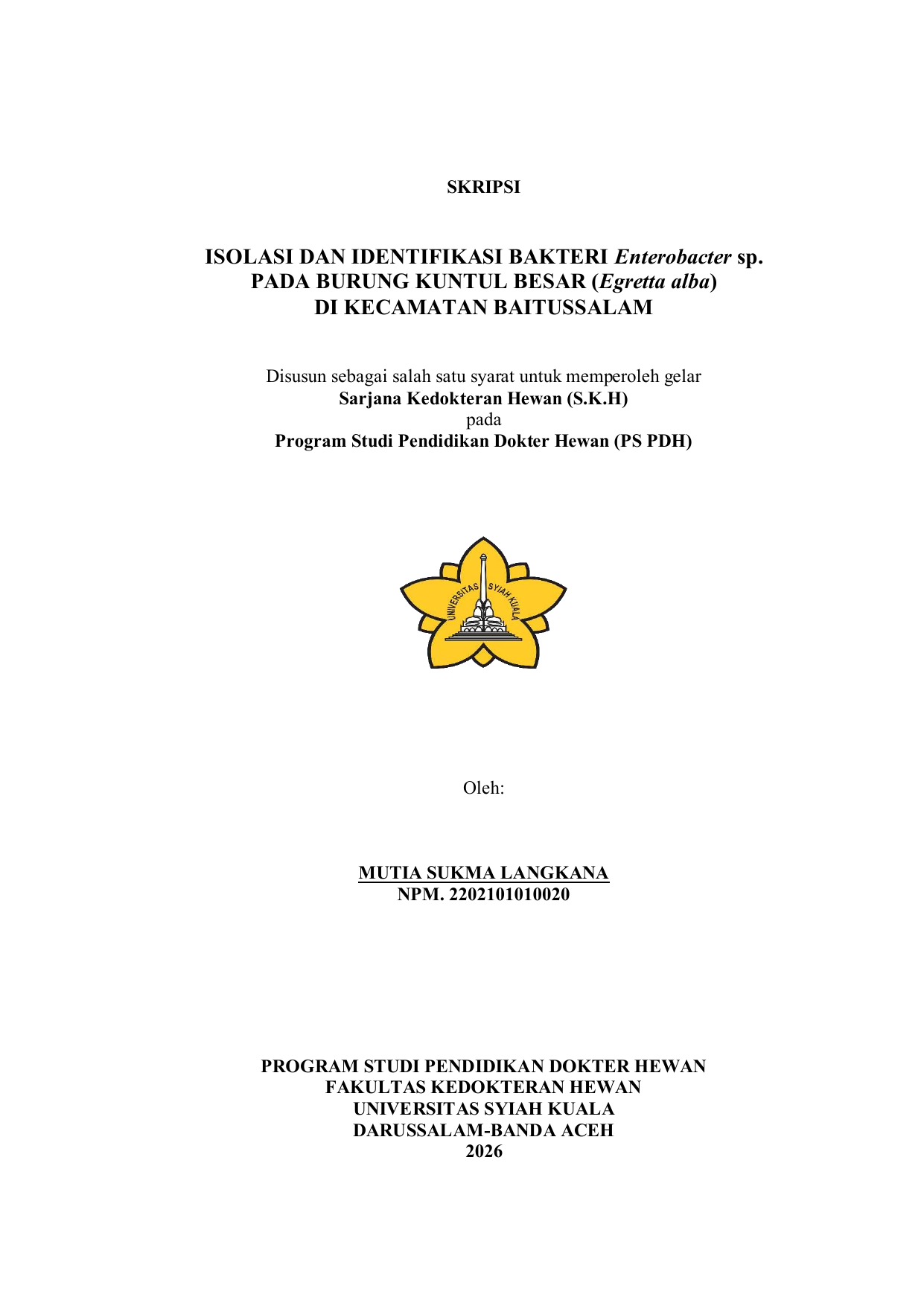 SKRIPSI

ISOLASI DAN IDENTIFIKASI BAKTERI Enterobacter sp. PADA BURUNG KUNTUL BESAR (Egretta alba) DI KECAMATAN BAITUSSALAM

Disusun sebagai salah satu syarat untuk memperoleh gelar
Sarjana Kedokteran Hewan (S.K.H)
pada
Program Studi Pendidikan Dokter Hewan (PS PDH)

UNIVERSITAS SYIAH KUALA

Oleh:

MUTIA SUKMA LANGKANA
NPM. 2202101010020

PROGRAM STUDI PENDIDIKAN DOKTER HEWAN
FAKULTAS KEDOKTERAN HEWAN
UNIVERSITAS SYIAH KUALA
DARUSSALAM-BANDA ACEH
2026